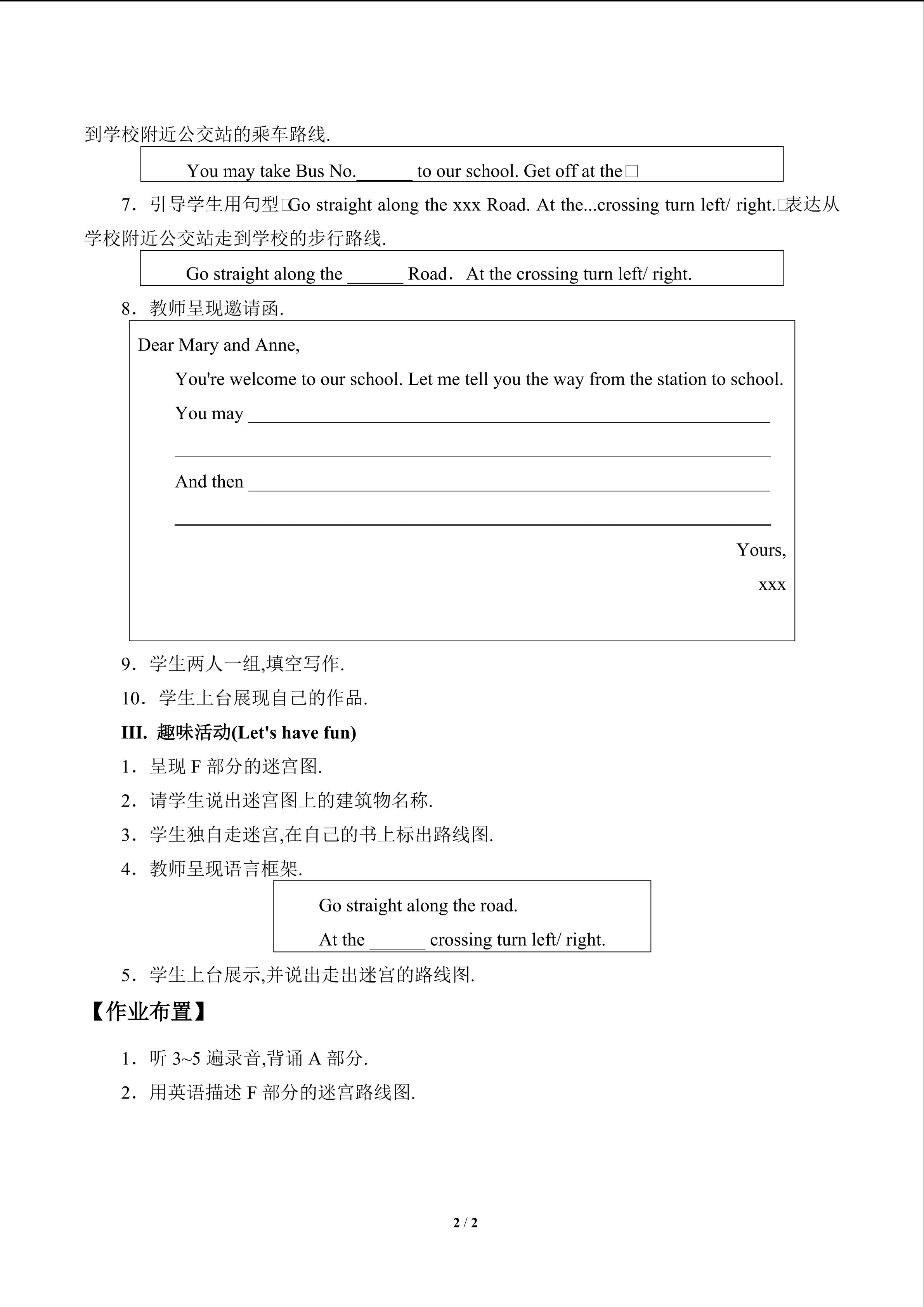 到学校附近公交站的乘车路线.

You may take Bus No.____ to our school. Get off at the□

7．引导学生用句型□Go straight along the xxx Road. At the...crossing turn left/ right.□表达从学校附近公交站走到学校的步行路线.

Go straight along the ____ Road．At the crossing turn left/ right.

8．教师呈现邀请函.

Dear Mary and Anne,

You're welcome to our school. Let me tell you the way from the station to school.

You may ____

____

And then ____

____

Yours,

xxx

9．学生两人一组,填空写作.

10．学生上台展现自己的作品.

III. 趣味活动(Let's have fun)

1．呈现F部分的迷宫图.

2．请学生说出迷宫图上的建筑物名称.

3．学生独自走迷宫,在自己的书上标出路线图.

4．教师呈现语言框架.

Go straight along the road.

At the ____ crossing turn left/ right.

5．学生上台展示,并说出走出迷宫的路线图.

【作业布置】

1．听3~5遍录音,背诵A部分.

2．用英语描述F部分的迷宫路线图.

2 / 2